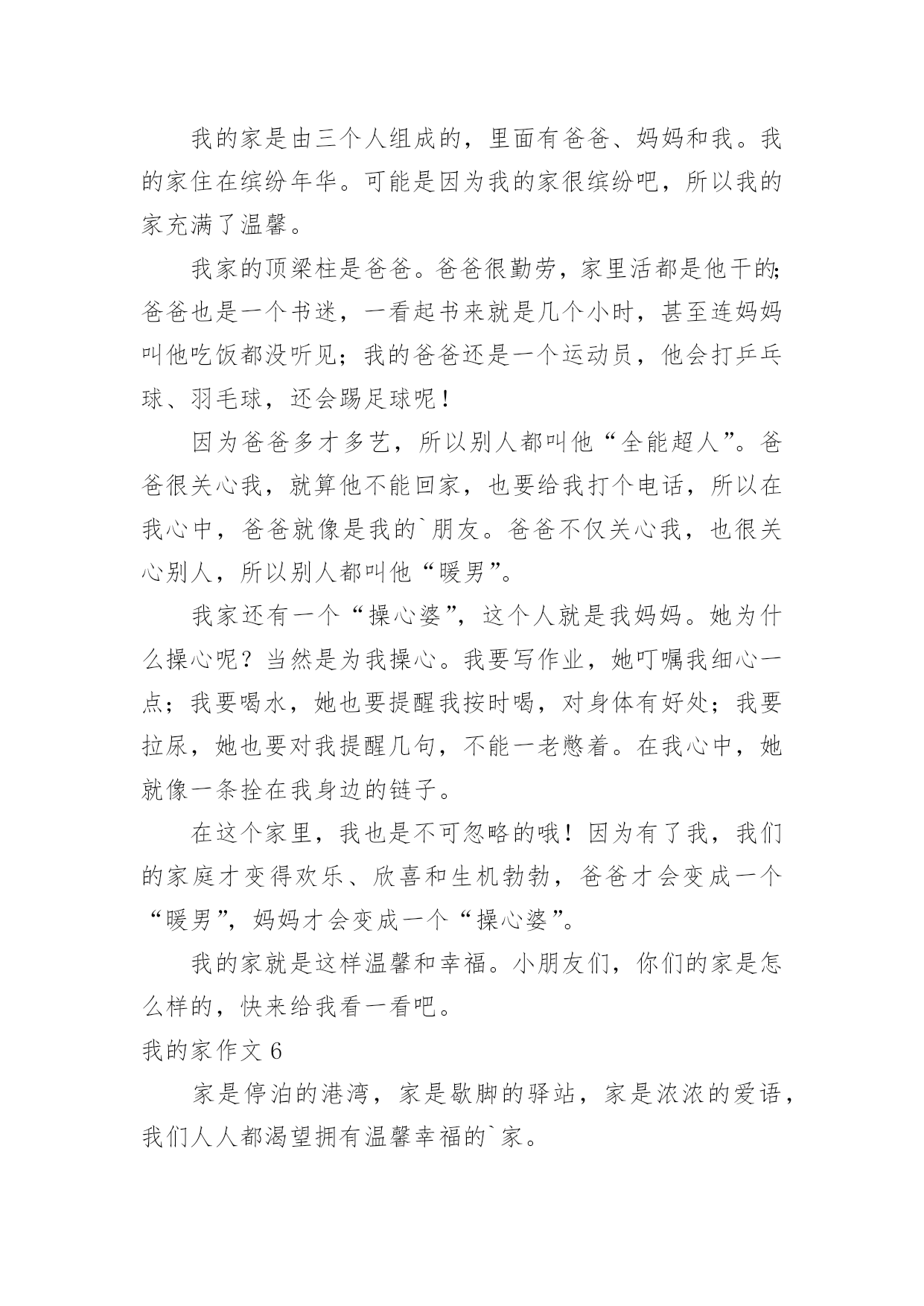 我的家是由三个人组成的，里面有爸爸、妈妈和我。我的家住在缤纷年华。可能是因为我的家很缤纷吧，所以我的家充满了温馨。

我家的顶梁柱是爸爸。爸爸很勤劳，家里活都是他干的;爸爸也是一个书迷，一看起书来就是几个小时，甚至连妈妈叫他吃饭都没听见；我的爸爸还是一个运动员，他会打乒乓球、羽毛球，还会踢足球呢！

因为爸爸多才多艺，所以别人都叫他“全能超人”。爸爸很关心我，就算他不能回家，也要给我打个电话，所以在我心中，爸爸就像是我的`朋友。爸爸不仅关心我，也很关心别人，所以别人都叫他“暖男”。

我家还有一个“操心婆”，这个人就是我妈妈。她为什么操心呢？当然是为我操心。我要写作业，她叮嘱我细心一点；我要喝水，她也要提醒我按时喝，对身体有好处；我要拉尿，她也要对我提醒几句，不能一老憋着。在我心中，她就像一条拴在我身边的链子。

在这个家里，我也是不可忽略的哦！因为有了我，我们的家庭才变得欢乐、欣喜和生机勃勃，爸爸才会变成一个“暖男”，妈妈才会变成一个“操心婆”。

我的家就是这样温馨和幸福。小朋友们，你们的家是怎么样的，快来给我看一看吧。

我的家作文 6

家是停泊的港湾，家是歇脚的驿站，家是浓浓的爱语，我们人人都渴望拥有温馨幸福的`家。